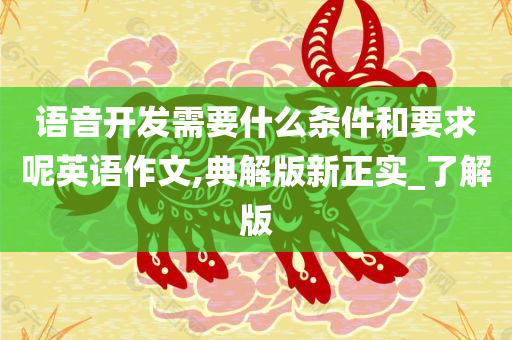 语音开发需要什么条件和要求呢英语作文,典解版新正实_了解版